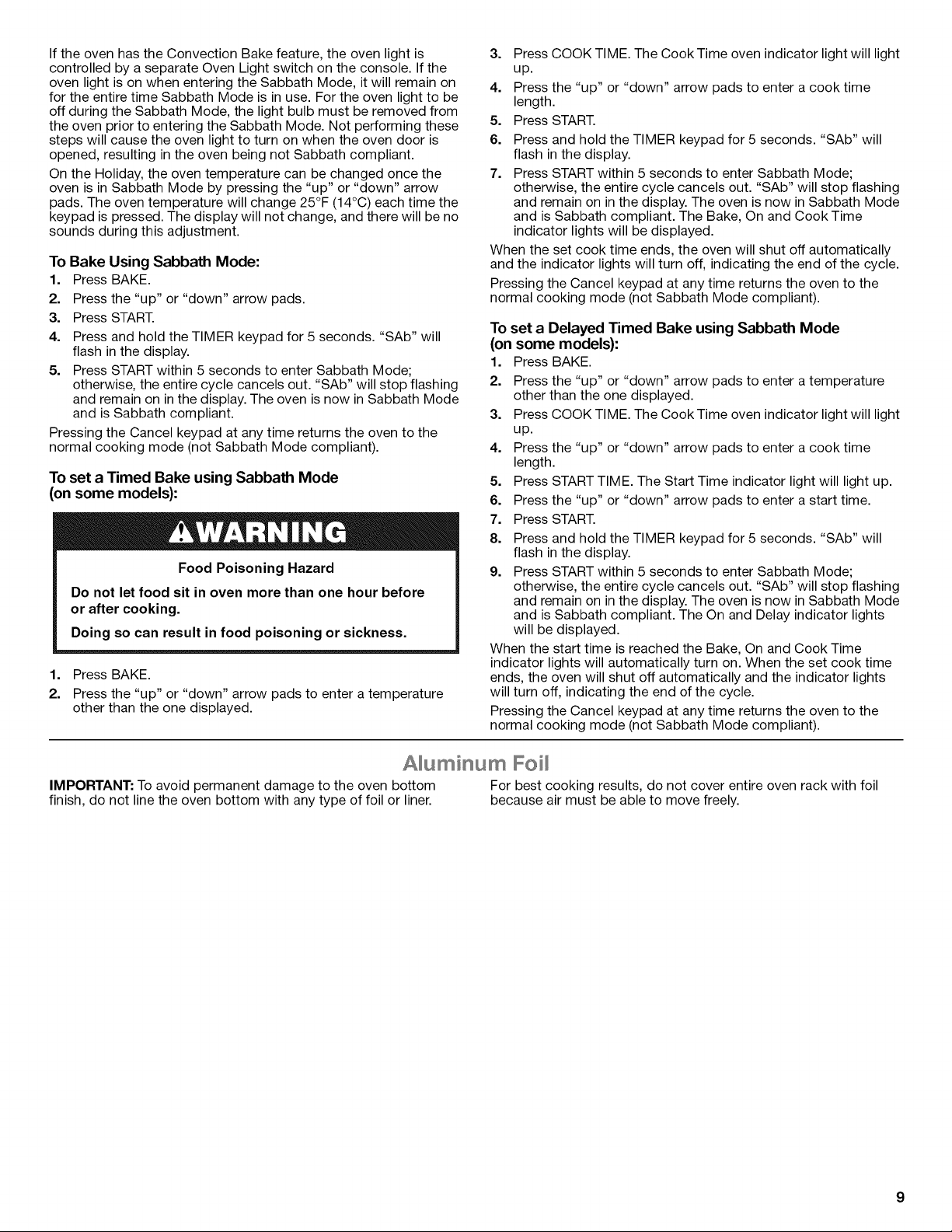 If the oven has the Convection Bake feature, the oven light is controlled by a separate Oven Light switch on the console. If the oven light is on when entering the Sabbath Mode, it will remain on for the entire time Sabbath Mode is in use. For the oven light to be off during the Sabbath Mode, the light bulb must be removed from the oven prior to entering the Sabbath Mode. Not performing these steps will cause the oven light to turn on when the oven door is opened, resulting in the oven being not Sabbath compliant.

On the Holiday, the oven temperature can be changed once the oven is in Sabbath Mode by pressing the "up" or "down" arrow pads. The oven temperature will change 25°F (14°C) each time the keypad is pressed. The display will not change, and there will be no sounds during this adjustment.

To Bake Using Sabbath Mode:
1. Press BAKE.
2. Press the "up" or "down" arrow pads.
3. Press START.
4. Press and hold the TIMER keypad for 5 seconds. "SAb" will flash in the display.
5. Press START within 5 seconds to enter Sabbath Mode; otherwise, the entire cycle cancels out. "SAb" will stop flashing and remain on in the display. The oven is now in Sabbath Mode and is Sabbath compliant.

Pressing the Cancel keypad at any time returns the oven to the normal cooking mode (not Sabbath Mode compliant).

To set a Timed Bake using Sabbath Mode
(on some models):

WARNING

Food Poisoning Hazard

Do not let food sit in oven more than one hour before or after cooking.

Doing so can result in food poisoning or sickness.

1. Press BAKE.
2. Press the "up" or "down" arrow pads to enter a temperature other than the one displayed.
3. Press COOK TIME. The Cook Time oven indicator light will light up.
4. Press the "up" or "down" arrow pads to enter a cook time length.
5. Press START.
6. Press and hold the TIMER keypad for 5 seconds. "SAb" will flash in the display.
7. Press START within 5 seconds to enter Sabbath Mode; otherwise, the entire cycle cancels out. "SAb" will stop flashing and remain on in the display. The oven is now in Sabbath Mode and is Sabbath compliant. The Bake, On and Cook Time indicator lights will be displayed.

When the set cook time ends, the oven will shut off automatically and the indicator lights will turn off, indicating the end of the cycle.

Pressing the Cancel keypad at any time returns the oven to the normal cooking mode (not Sabbath Mode compliant).

To set a Delayed Timed Bake using Sabbath Mode
(on some models):
1. Press BAKE.
2. Press the "up" or "down" arrow pads to enter a temperature other than the one displayed.
3. Press COOK TIME. The Cook Time oven indicator light will light up.
4. Press the "up" or "down" arrow pads to enter a cook time length.
5. Press START TIME. The Start Time indicator light will light up.
6. Press the "up" or "down" arrow pads to enter a start time.
7. Press START.
8. Press and hold the TIMER keypad for 5 seconds. "SAb" will flash in the display.
9. Press START within 5 seconds to enter Sabbath Mode; otherwise, the entire cycle cancels out. "SAb" will stop flashing and remain on in the display. The oven is now in Sabbath Mode and is Sabbath compliant. The On and Delay indicator lights will be displayed.

When the start time is reached the Bake, On and Cook Time indicator lights will automatically turn on. When the set cook time ends, the oven will shut off automatically and the indicator lights will turn off, indicating the end of the cycle.

Pressing the Cancel keypad at any time returns the oven to the normal cooking mode (not Sabbath Mode compliant).

Aluminum Foil

IMPORTANT: To avoid permanent damage to the oven bottom finish, do not line the oven bottom with any type of foil or liner.

For best cooking results, do not cover entire oven rack with foil because air must be able to move freely.

9